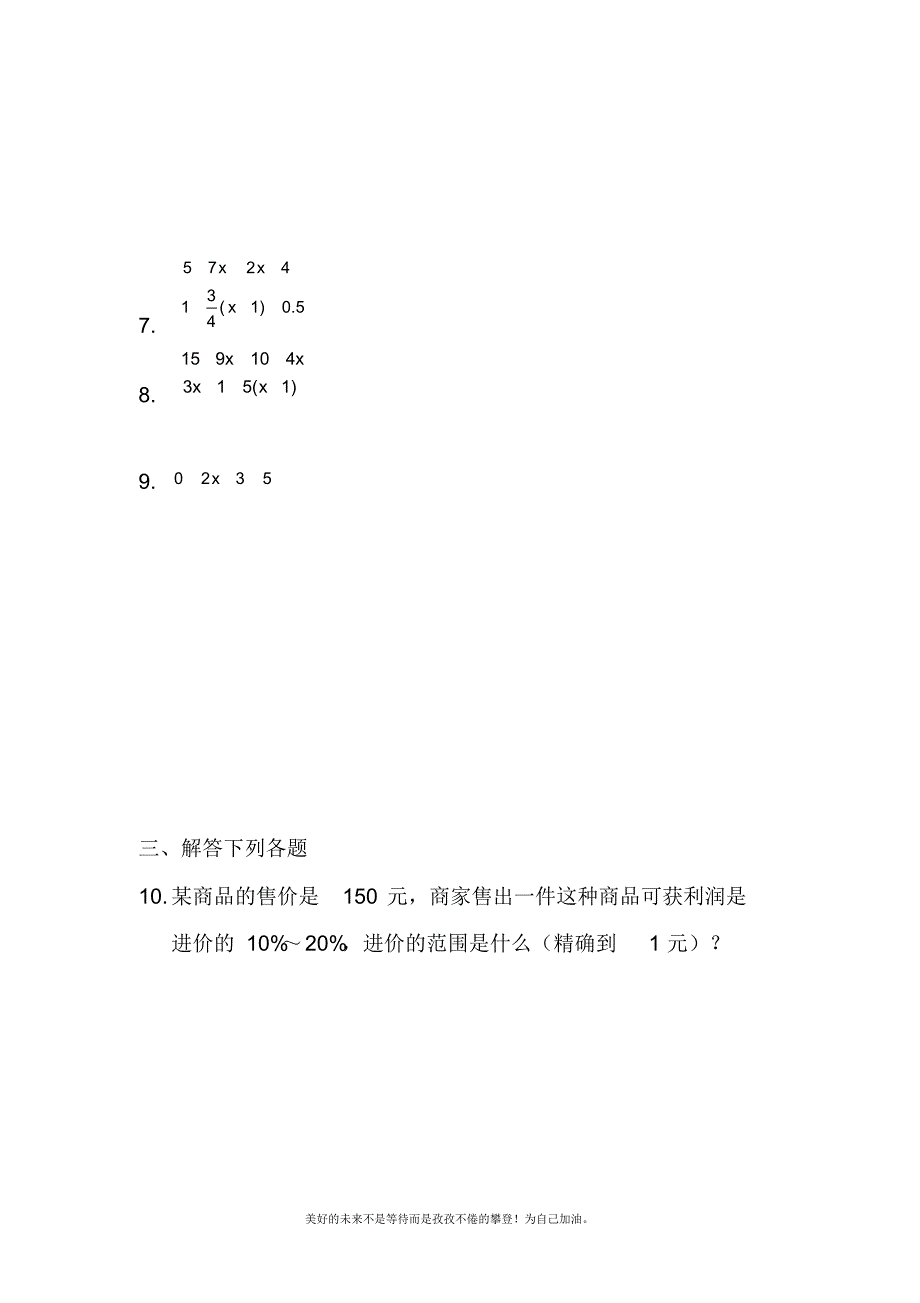 7. $5 \quad 7x \quad 2x \quad 4$

$1 \quad \frac{3}{4}(x \quad 1) \quad 0.5$

8. $15 \quad 9x \quad 10 \quad 4x$

$3x \quad 1 \quad 5(x \quad 1)$

9. $0 \quad 2x \quad 3 \quad 5$

三、解答下列各题

10. 某商品的售价是 150 元，商家售出一件这种商品可获利润是进价的 10%~20% 进价的范围是什么（精确到 1 元）？

美好的未来不是等待而是孜孜不倦的攀登！为自己加油。